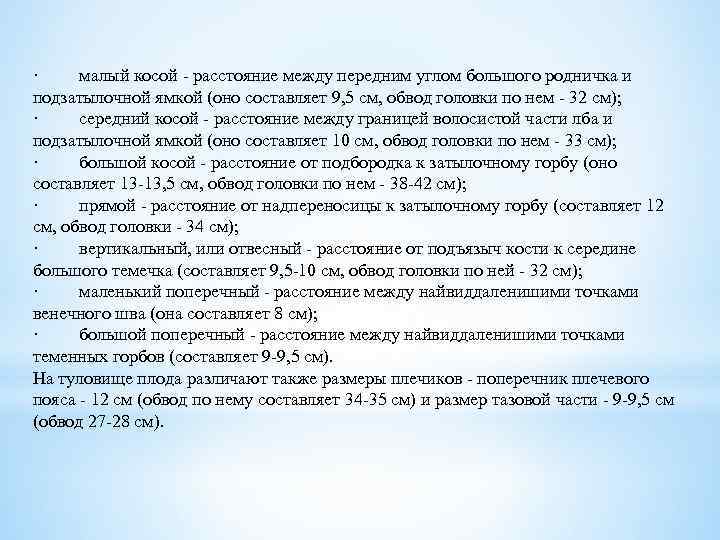 ·	малый косой - расстояние между передним углом большого родничка и подзатылочной ямкой (оно составляет 9,5 см, обвод головки по нем - 32 см);
·	середний косой - расстояние между границей волосистой части лба и подзатылочной ямкой (оно составляет 10 см, обвод головки по нем - 33 см);
·	большой косой - расстояние от подбородка к затылочному горбу (оно составляет 13-13,5 см, обвод головки по нем - 38-42 см);
·	прямой - расстояние от надпереносицы к затылочному горбу (составляет 12 см, обвод головки - 34 см);
·	вертикальный, или отвесный - расстояние от подъязыч кости к середине большого темечка (составляет 9,5-10 см, обвод головки по ней - 32 см);
·	маленький поперечный - расстояние между найвиддаленишими точками венечного шва (она составляет 8 см);
·	большой поперечный - расстояние между найвиддаленишими точками теменных горбов (составляет 9-9,5 см).
На туловище плода различают также размеры плечиков - поперечник плечевого пояса - 12 см (обвод по нему составляет 34-35 см) и размер тазовой части - 9-9,5 см (обвод 27-28 см).